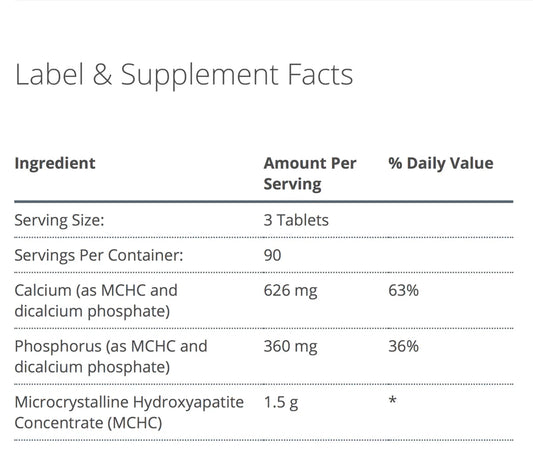 Label & Supplement Facts

| Ingredient | Amount Per Serving | % Daily Value |
|---|---|---|
| Serving Size: | 3 Tablets | |
| Servings Per Container: | 90 | |
| Calcium (as MCHC and dicalcium phosphate) | 626 mg | 63% |
| Phosphorus (as MCHC and dicalcium phosphate) | 360 mg | 36% |
| Microcrystalline Hydroxyapatite Concentrate (MCHC) | 1.5 g | * |